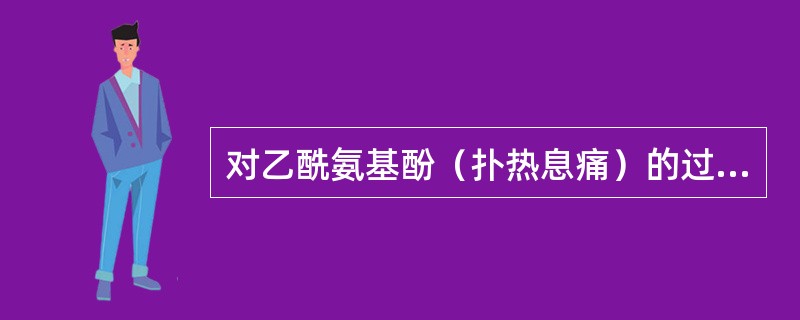 对乙酰氨基酚（扑热息痛）的过...